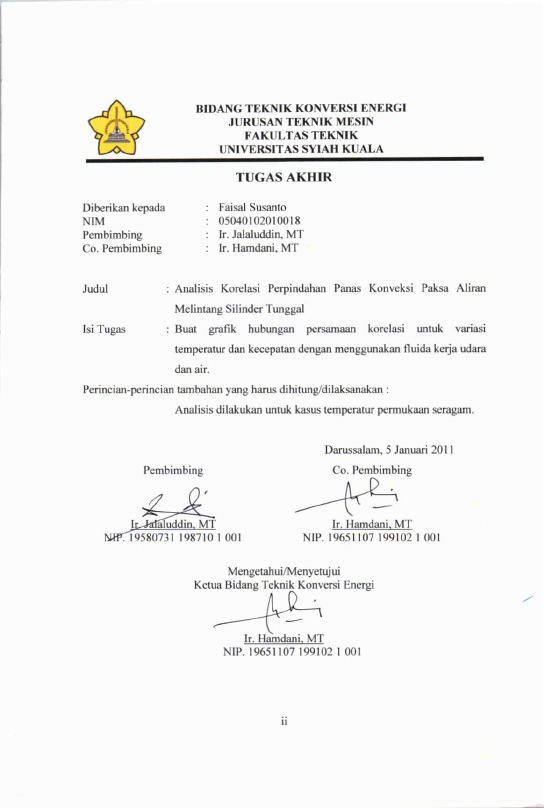 BIDANG TEKNIK KONVERSI ENERGI
JURUSAN TEKNIK MESIN
FAKULTAS TEKNIK
UNIVERSITAS SYIAH KUALA

TUGAS AKHIR

Diberikan kepada : Faisal Susanto
NIM : 05040102010018
Pembimbing : Ir. Jalaluddin, MT
Co. Pembimbing : Ir. Hamdani, MT

Judul : Analisis Korelasi Perpindahan Panas Konveksi Paksa Aliran Melintang Silinder Tunggal

Isi Tugas : Buat grafik hubungan persamaan korelasi untuk variasi temperatur dan kecepatan dengan menggunakan fluida kerja udara dan air.

Perincian-perincian tambahan yang harus dihitung/dilaksanakan :

Analisis dilakukan untuk kasus temperatur permukaan seragam.

Darussalam, 5 Januari 2011

Pembimbing

Ir. Jalaluddin, MT
NIP. 19580731 198710 1 001

Co. Pembimbing

Ir. Hamdani, MT
NIP. 19651107 199102 1 001

Mengetahui/Menyetujui
Ketua Bidang Teknik Konversi Energi

Ir. Hamdani, MT
NIP. 19651107 199102 1 001

ii